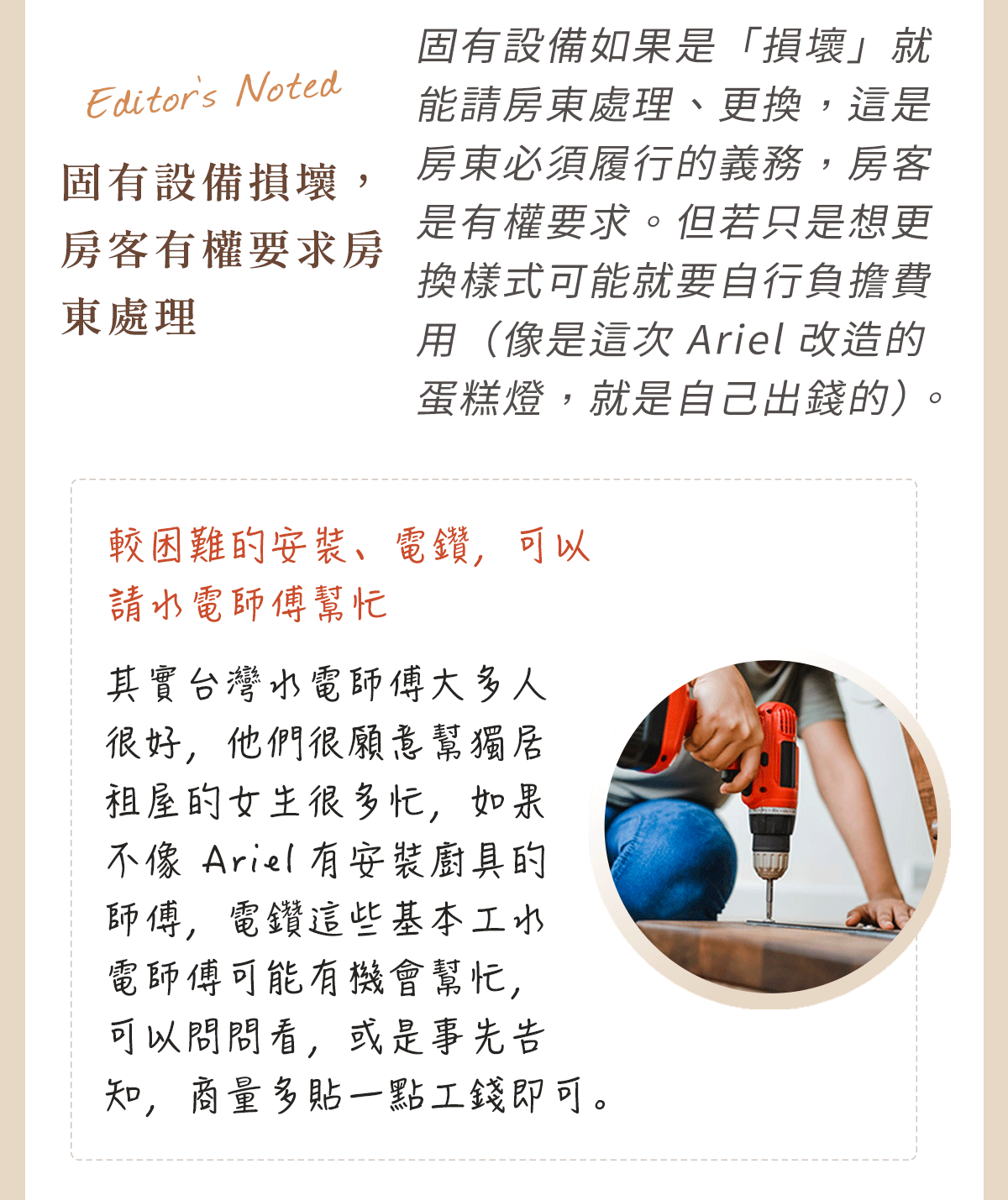 Editor's Noted

固有設備損壞，房客有權要求房東處理

固有設備如果是「損壞」就能請房東處理、更換，這是房東必須履行的義務，房客是有權要求。但若只是想更換樣式可能就要自行負擔費用（像是這次 Ariel 改造的蛋糕燈，就是自己出錢的）。

較困難的安裝、電鑽，可以請水電師傅幫忙

其實台灣水電師傅大多人很好，他們很願意幫獨居租屋的女生很多忙，如果不像 Ariel 有安裝廚具的師傅，電鑽這些基本工水電師傅可能有機會幫忙，可以問問看，或是事先告知，商量多貼一點工錢即可。